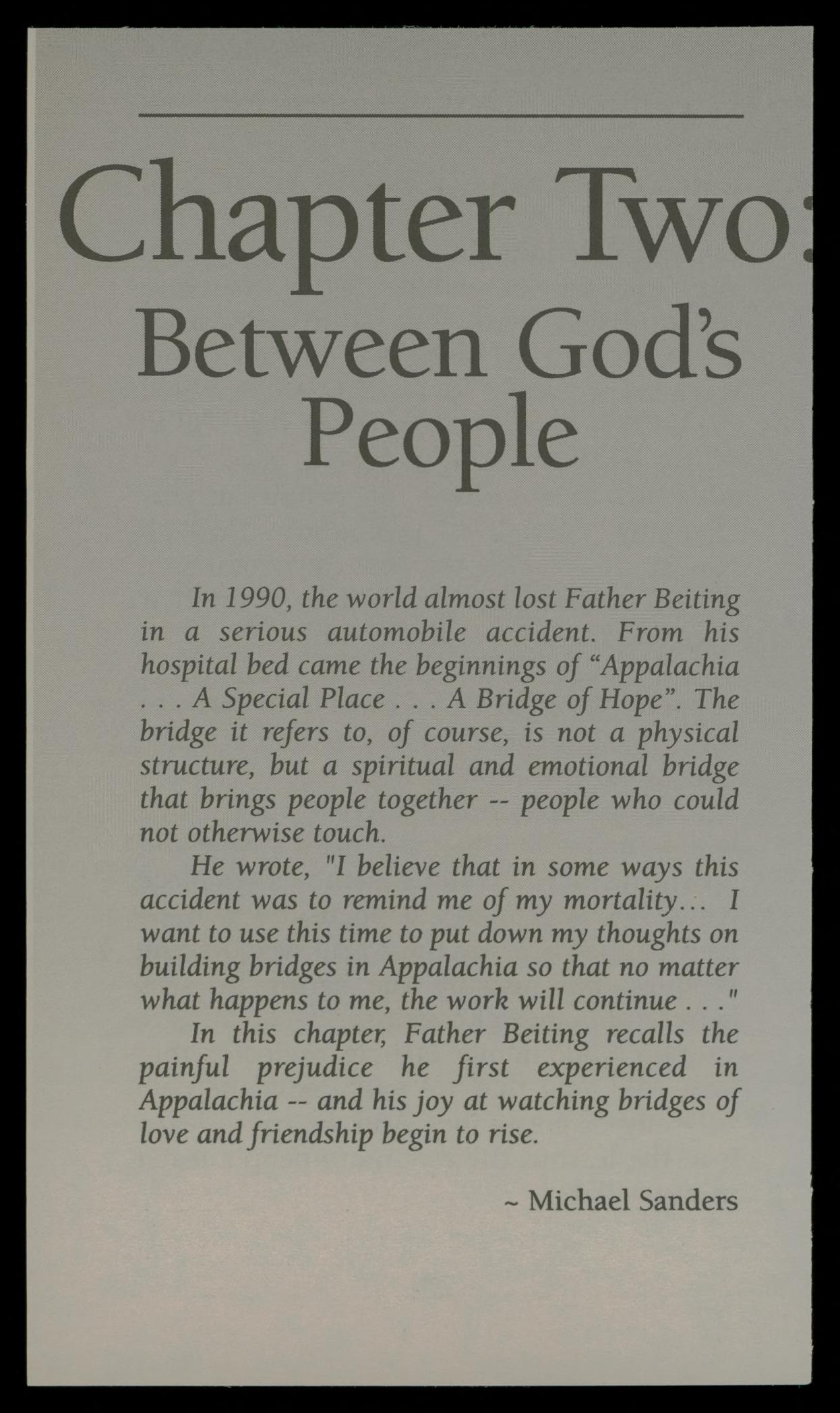 Chapter Two:
Between God's
People

In 1990, the world almost lost Father Beiting in a serious automobile accident. From his hospital bed came the beginnings of "Appalachia . . . A Special Place . . . A Bridge of Hope". The bridge it refers to, of course, is not a physical structure, but a spiritual and emotional bridge that brings people together -- people who could not otherwise touch.

He wrote, "I believe that in some ways this accident was to remind me of my mortality... I want to use this time to put down my thoughts on building bridges in Appalachia so that no matter what happens to me, the work will continue . . ."

In this chapter, Father Beiting recalls the painful prejudice he first experienced in Appalachia -- and his joy at watching bridges of love and friendship begin to rise.

~ Michael Sanders